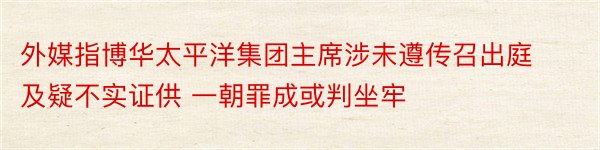 外媒指博华太平洋集团主席涉未遵传召出庭及疑不实证供 一朝罪成或判坐牢